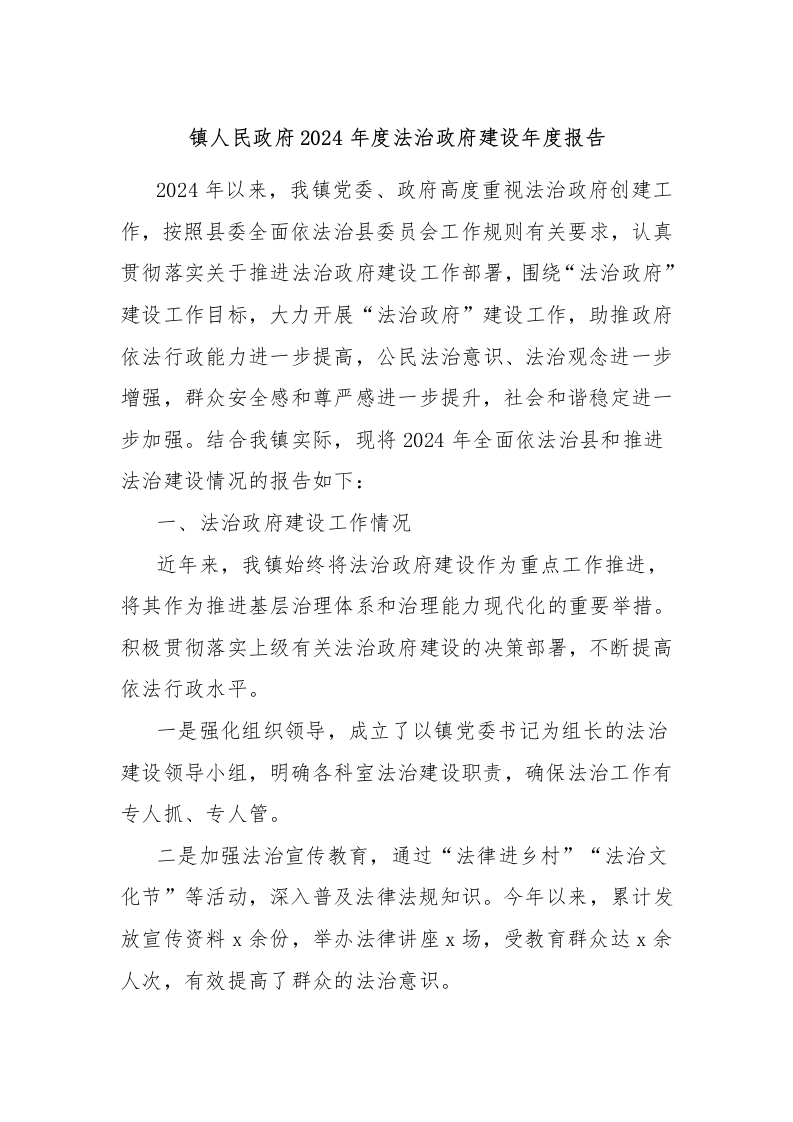 镇人民政府2024年度法治政府建设年度报告

2024年以来，我镇党委、政府高度重视法治政府创建工作，按照县委全面依法治县委员会工作规则有关要求，认真贯彻落实关于推进法治政府建设工作部署，围绕“法治政府”建设工作目标，大力开展“法治政府”建设工作，助推政府依法行政能力进一步提高，公民法治意识、法治观念进一步增强，群众安全感和尊严感进一步提升，社会和谐稳定进一步加强。结合我镇实际，现将2024年全面依法治县和推进法治建设情况的报告如下：

一、法治政府建设工作情况

近年来，我镇始终将法治政府建设作为重点工作推进，将其作为推进基层治理体系和治理能力现代化的重要举措。积极贯彻落实上级有关法治政府建设的决策部署，不断提高依法行政水平。

一是强化组织领导，成立了以镇党委书记为组长的法治建设领导小组，明确各科室法治建设职责，确保法治工作有专人抓、专人管。

二是加强法治宣传教育，通过“法律进乡村”“法治文化节”等活动，深入普及法律法规知识。今年以来，累计发放宣传资料x余份，举办法律讲座x场，受教育群众达x余人次，有效提高了群众的法治意识。